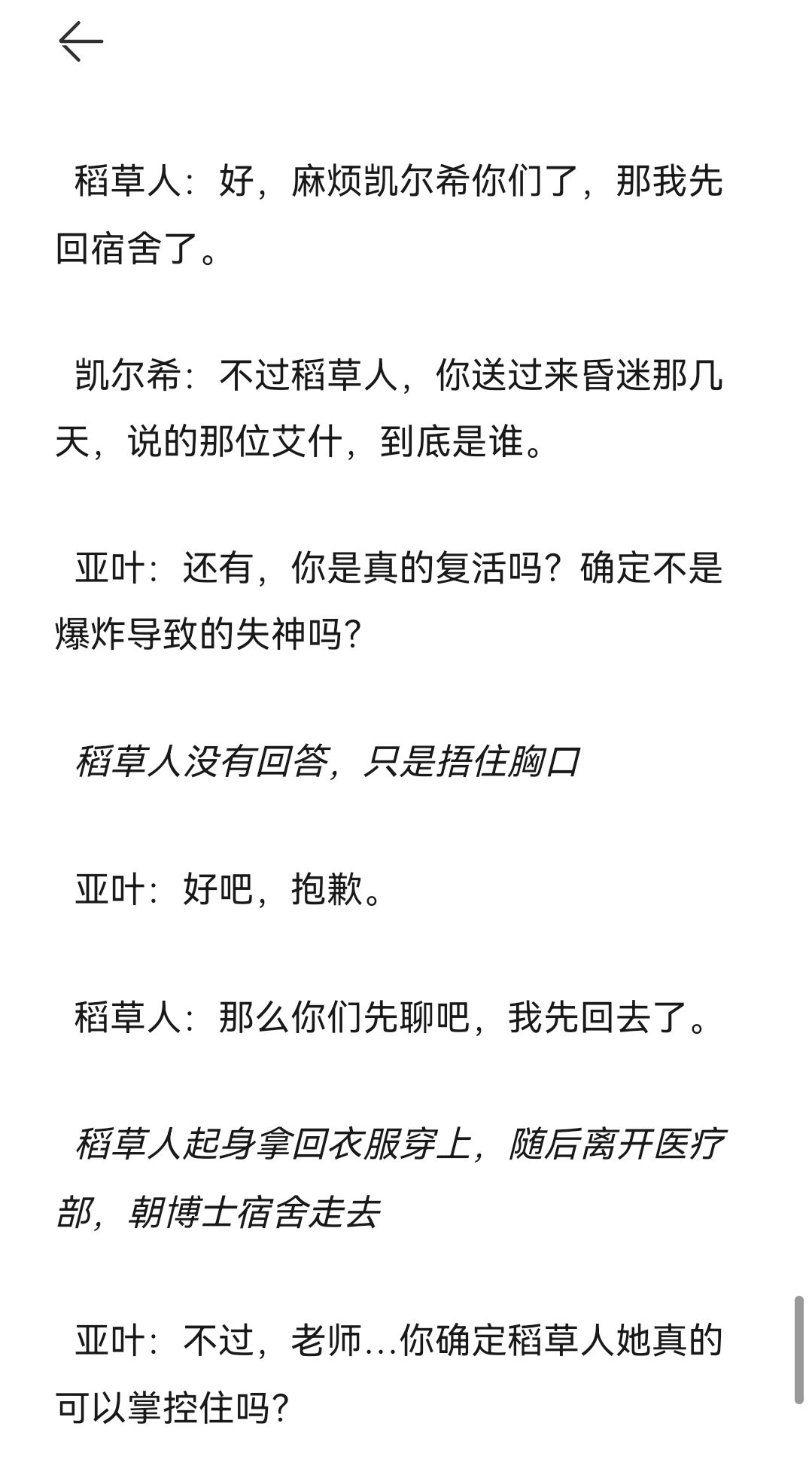 稻草人：好，麻烦凯尔希你们了，那我先回宿舍了。

凯尔希：不过稻草人，你送过来昏迷那几天，说的那位艾什，到底是谁。

亚叶：还有，你是真的复活吗？确定不是爆炸导致的失神吗？

稻草人没有回答，只是捂住胸口

亚叶：好吧，抱歉。

稻草人：那么你们先聊吧，我先回去了。

稻草人起身拿回衣服穿上，随后离开医疗部，朝博士宿舍走去

亚叶：不过，老师…你确定稻草人她真的可以掌控住吗？